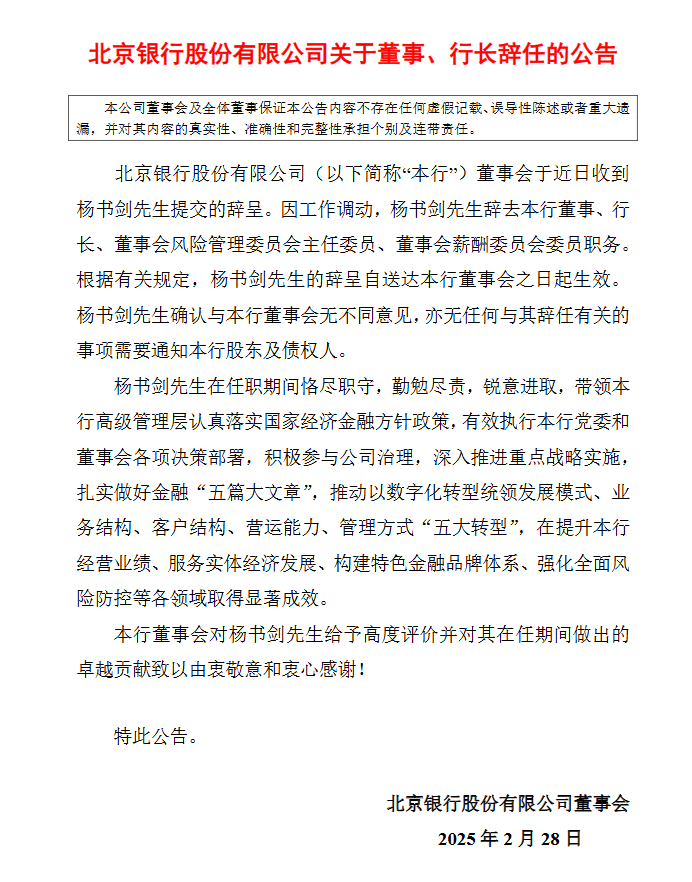 北京银行股份有限公司关于董事、行长辞任的公告

本公司董事会及全体董事保证本公告内容不存在任何虚假记载、误导性陈述或者重大遗漏，并对其内容的真实性、准确性和完整性承担个别及连带责任。

北京银行股份有限公司（以下简称“本行”）董事会于近日收到杨书剑先生提交的辞呈。因工作调动，杨书剑先生辞去本行董事、行长、董事会风险管理委员会主任委员、董事会薪酬委员会委员职务。根据有关规定，杨书剑先生的辞呈自送达本行董事会之日起生效。杨书剑先生确认与本行董事会无不同意见，亦无任何与其辞任有关的事项需要通知本行股东及债权人。

杨书剑先生在任职期间恪尽职守，勤勉尽责，锐意进取，带领本行高级管理层认真落实国家经济金融方针政策，有效执行本行党委和董事会各项决策部署，积极参与公司治理，深入推进重点战略实施，扎实做好金融“五篇大文章”，推动以数字化转型统领发展模式、业务结构、客户结构、营运能力、管理方式“五大转型”，在提升本行经营业绩、服务实体经济发展、构建特色金融品牌体系、强化全面风险防控等各领域取得显著成效。

本行董事会对杨书剑先生给予高度评价并对其在任期间做出的卓越贡献致以由衷敬意和衷心感谢！

特此公告。

北京银行股份有限公司董事会

2025 年 2 月 28 日